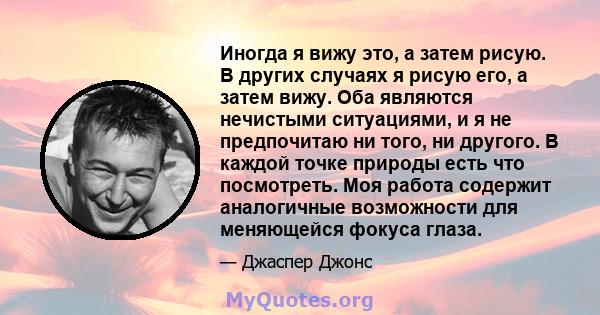 Иногда я вижу это, а затем рисую. В других случаях я рисую его, а затем вижу. Оба являются нечистыми ситуациями, и я не предпочитаю ни того, ни другого. В каждой точке природы есть что посмотреть. Моя работа содержит аналогичные возможности для меняющейся фокуса глаза.

— Джаспер Джонс

MyQuotes.org